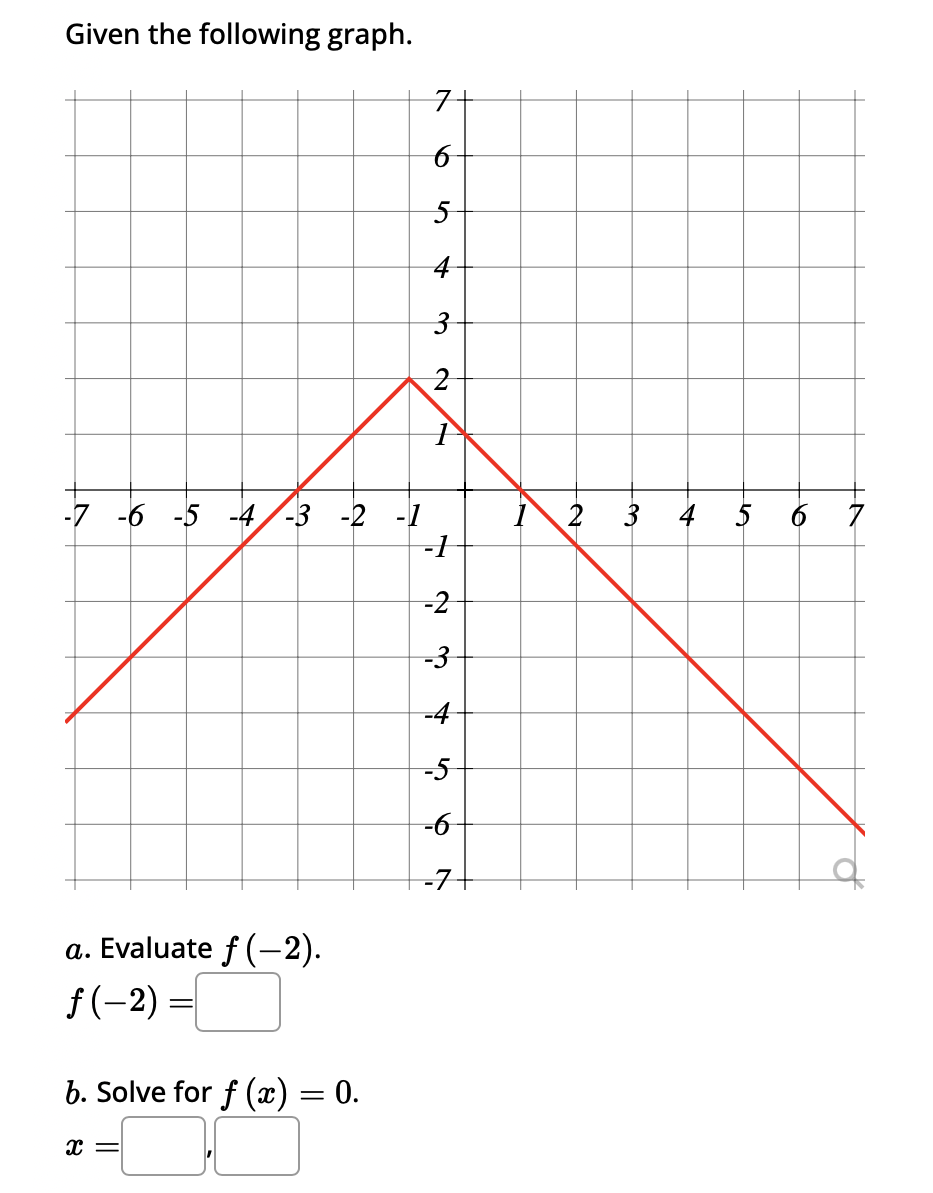 Given the following graph.

7
6
5
4
3
2
1
-7 -6 -5 -4 -3 -2 -1 1 2 3 4 5 6 7
-1
-2
-3
-4
-5
-6
-7

$a$. Evaluate $f(-2)$.

$f(-2) =$ 

$b$. Solve for $f(x) = 0$.

$x =$ ,